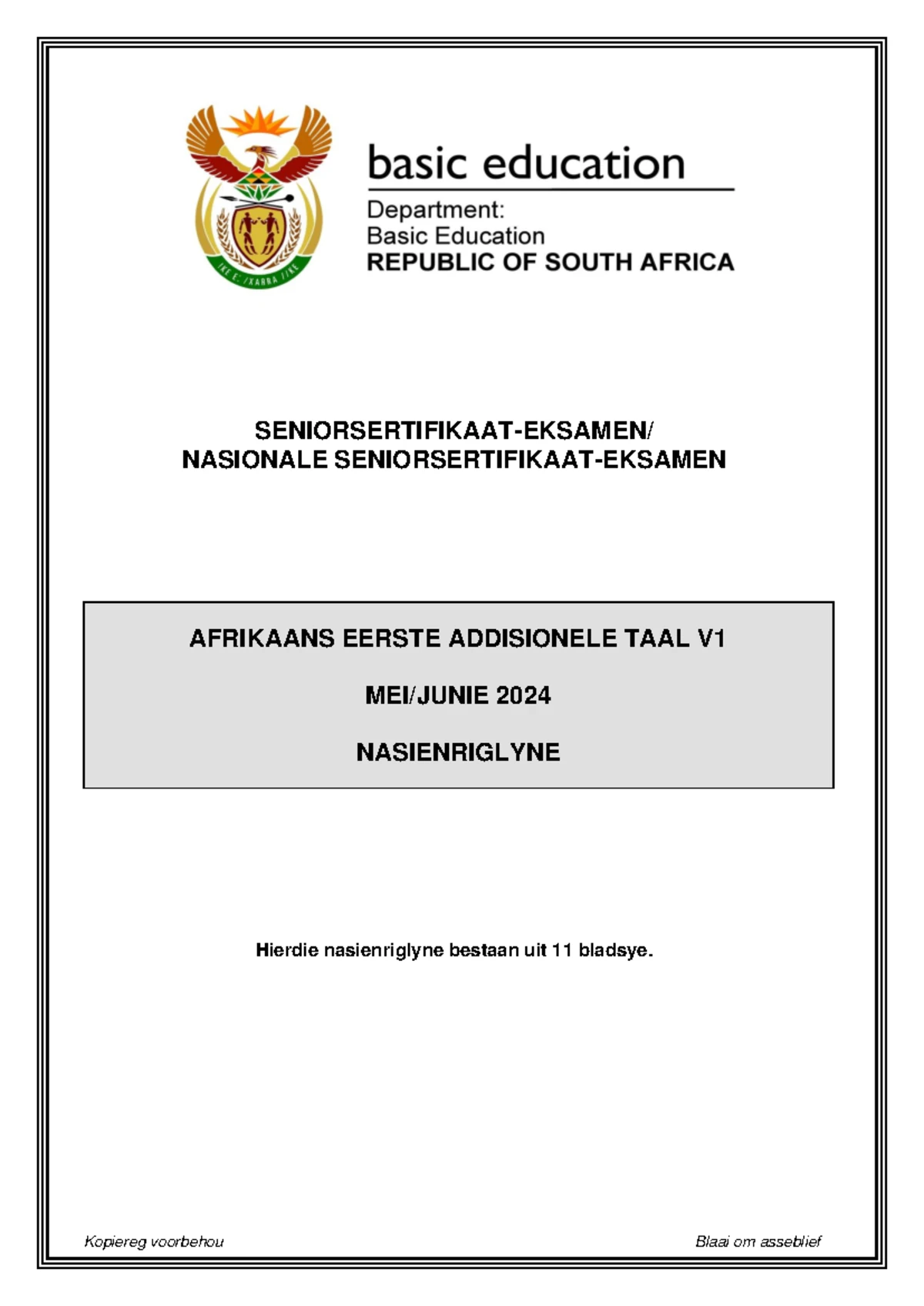 !KE E: /XARRA //KE

basic education

Department:
Basic Education
REPUBLIC OF SOUTH AFRICA

SENIORSERTIFIKAAT-EKSAMEN/
NASIONALE SENIORSERTIFIKAAT-EKSAMEN

AFRIKAANS EERSTE ADDISIONELE TAAL V1

MEI/JUNIE 2024

NASIENRIGLYNE

Hierdie nasienriglyne bestaan uit 11 bladsye.

Kopiereg voorbehou

Blaai om asseblief